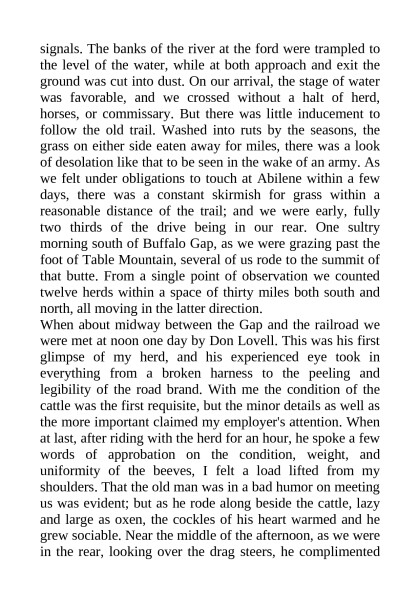 signals. The banks of the river at the ford were trampled to the level of the water, while at both approach and exit the ground was cut into dust. On our arrival, the stage of water was favorable, and we crossed without a halt of herd, horses, or commissary. But there was little inducement to follow the old trail. Washed into ruts by the seasons, the grass on either side eaten away for miles, there was a look of desolation like that to be seen in the wake of an army. As we felt under obligations to touch at Abilene within a few days, there was a constant skirmish for grass within a reasonable distance of the trail; and we were early, fully two thirds of the drive being in our rear. One sultry morning south of Buffalo Gap, as we were grazing past the foot of Table Mountain, several of us rode to the summit of that butte. From a single point of observation we counted twelve herds within a space of thirty miles both south and north, all moving in the latter direction.
When about midway between the Gap and the railroad we were met at noon one day by Don Lovell. This was his first glimpse of my herd, and his experienced eye took in everything from a broken harness to the peeling and legibility of the road brand. With me the condition of the cattle was the first requisite, but the minor details as well as the more important claimed my employer's attention. When at last, after riding with the herd for an hour, he spoke a few words of approbation on the condition, weight, and uniformity of the beeves, I felt a load lifted from my shoulders. That the old man was in a bad humor on meeting us was evident; but as he rode along beside the cattle, lazy and large as oxen, the cockles of his heart warmed and he grew sociable. Near the middle of the afternoon, as we were in the rear, looking over the drag steers, he complimented